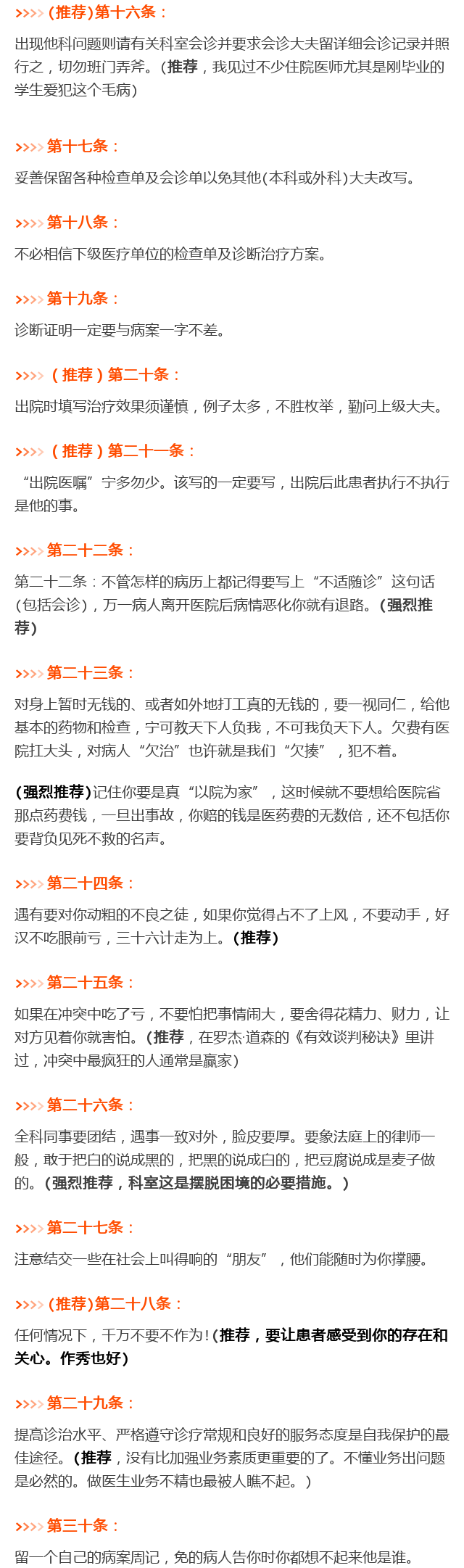 >>>> (推荐)第十六条：

出现他科问题则请有关科室会诊并要求会诊大夫留详细会诊记录并照行之，切勿班门弄斧。(推荐，我见过不少住院医师尤其是刚毕业的学生爱犯这个毛病)

>>>> 第十七条：

妥善保留各种检查单及会诊单以免其他(本科或外科)大夫改写。

>>>> 第十八条：

不必相信下级医疗单位的检查单及诊断治疗方案。

>>>> 第十九条：

诊断证明一定要与病案一字不差。

>>>> （推荐）第二十条：

出院时填写治疗效果须谨慎，例子太多，不胜枚举，勤问上级大夫。

>>>> （推荐）第二十一条：

“出院医嘱”宁多勿少。该写的一定要写，出院后此患者执行不执行是他的事。

>>>> 第二十二条：

第二十二条：不管怎样的病历上都记得要写上“不适随诊”这句话(包括会诊)，万一病人离开医院后病情恶化你就有退路。(强烈推荐)

>>>> 第二十三条：

对身上暂时无钱的、或者如外地打工真的无钱的，要一视同仁，给他基本的药物和检查，宁可教天下人负我，不可我负天下人。欠费有医院扛大头，对病人“欠治”也许就是我们“欠揍”，犯不着。

(强烈推荐)记住你要是真“以院为家”，这时候就不要想给医院省那点药费钱，一旦出事故，你赔的钱是医药费的无数倍，还不包括你要背负见死不救的名声。

>>>> 第二十四条：

遇有要对你动粗的不良之徒，如果你觉得占不了上风，不要动手，好汉不吃眼前亏，三十六计走为上。(推荐)

>>>> 第二十五条：

如果在冲突中吃了亏，不要怕把事情闹大，要舍得花精力、财力，让对方见着你就害怕。(推荐，在罗杰·道森的《有效谈判秘诀》里讲过，冲突中最疯狂的人通常是赢家)

>>>> 第二十六条：

全科同事要团结，遇事一致对外，脸皮要厚。要象法庭上的律师一般，敢于把白的说成黑的，把黑的说成白的，把豆腐说成是麦子做的。(强烈推荐，科室这是摆脱困境的必要措施。)

>>>> 第二十七条：

注意结交一些在社会上叫得响的“朋友”，他们能随时为你撑腰。

>>>> (推荐)第二十八条：

任何情况下，千万不要不作为！(推荐，要让患者感受到你的存在和关心。作秀也好)

>>>> 第二十九条：

提高诊治水平、严格遵守诊疗常规和良好的服务态度是自我保护的最佳途径。(推荐，没有比加强业务素质更重要的了。不懂业务出问题是必然的。做医生业务不精也最被人瞧不起。)

>>>> 第三十条：

留一个自己的病案周记，免的病人告你时你都想不起来他是谁。